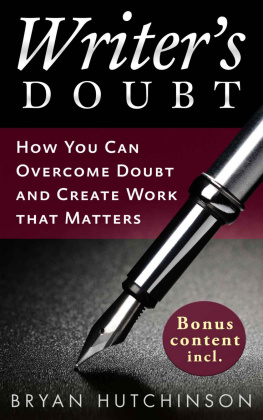 Writer's
DOUBT

How You Can Overcome Doubt and Create Work that Matters

Bonus content incl.

BRYAN HUTCHINSON